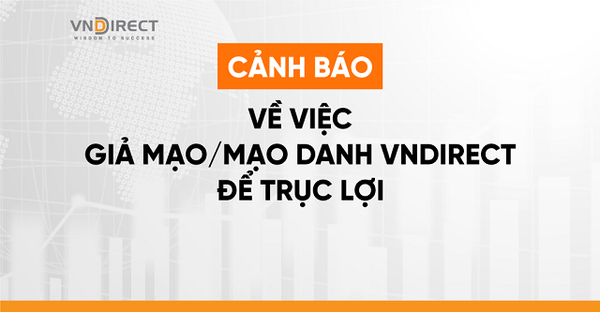 VNDIRECT
WISDOM TO SUCCESS

CẢNH BÁO

VỀ VIỆC
GIẢ MẠO/MẠO DANH VNDIRECT
ĐỂ TRỤC LỢI